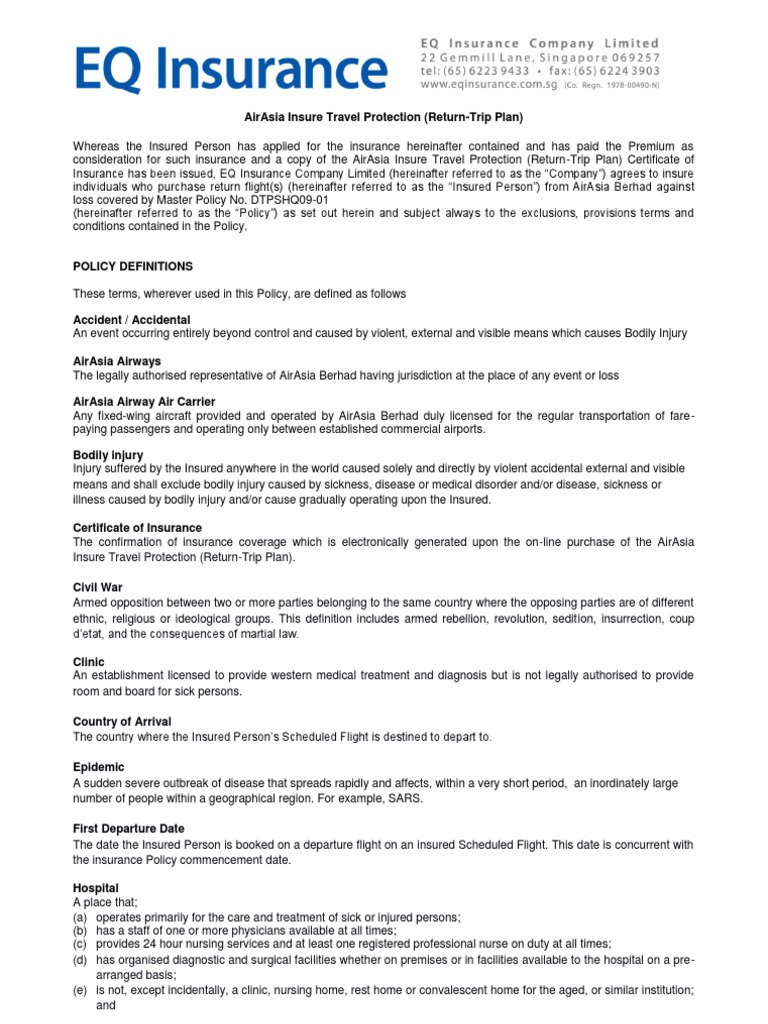 EQ Insurance

EQ Insurance Company Limited
22 Gemmill Lane, Singapore 069257
tel: (65) 6223 9433 • fax: (65) 6224 3903
www.eqinsurance.com.sg (Co. Regn. 1978-00490-N)

AirAsia Insure Travel Protection (Return-Trip Plan)

Whereas the Insured Person has applied for the insurance hereinafter contained and has paid the Premium as consideration for such insurance and a copy of the AirAsia Insure Travel Protection (Return-Trip Plan) Certificate of Insurance has been issued, EQ Insurance Company Limited (hereinafter referred to as the "Company") agrees to insure individuals who purchase return flight(s) (hereinafter referred to as the "Insured Person") from AirAsia Berhad against loss covered by Master Policy No. DTPSHQ09-01
(hereinafter referred to as the "Policy") as set out herein and subject always to the exclusions, provisions terms and conditions contained in the Policy.

POLICY DEFINITIONS

These terms, wherever used in this Policy, are defined as follows

Accident / Accidental
An event occurring entirely beyond control and caused by violent, external and visible means which causes Bodily Injury

AirAsia Airways
The legally authorised representative of AirAsia Berhad having jurisdiction at the place of any event or loss

AirAsia Airway Air Carrier
Any fixed-wing aircraft provided and operated by AirAsia Berhad duly licensed for the regular transportation of fare-paying passengers and operating only between established commercial airports.

Bodily injury
Injury suffered by the Insured anywhere in the world caused solely and directly by violent accidental external and visible means and shall exclude bodily injury caused by sickness, disease or medical disorder and/or disease, sickness or illness caused by bodily injury and/or cause gradually operating upon the Insured.

Certificate of Insurance
The confirmation of insurance coverage which is electronically generated upon the on-line purchase of the AirAsia Insure Travel Protection (Return-Trip Plan).

Civil War
Armed opposition between two or more parties belonging to the same country where the opposing parties are of different ethnic, religious or ideological groups. This definition includes armed rebellion, revolution, sedition, insurrection, coup d'etat, and the consequences of martial law.

Clinic
An establishment licensed to provide western medical treatment and diagnosis but is not legally authorised to provide room and board for sick persons.

Country of Arrival
The country where the Insured Person's Scheduled Flight is destined to depart to.

Epidemic
A sudden severe outbreak of disease that spreads rapidly and affects, within a very short period, an inordinately large number of people within a geographical region. For example, SARS.

First Departure Date
The date the Insured Person is booked on a departure flight on an insured Scheduled Flight. This date is concurrent with the insurance Policy commencement date.

Hospital
A place that;
(a) operates primarily for the care and treatment of sick or injured persons;
(b) has a staff of one or more physicians available at all times;
(c) provides 24 hour nursing services and at least one registered professional nurse on duty at all times;
(d) has organised diagnostic and surgical facilities whether on premises or in facilities available to the hospital on a pre-arranged basis;
(e) is not, except incidentally, a clinic, nursing home, rest home or convalescent home for the aged, or similar institution; and